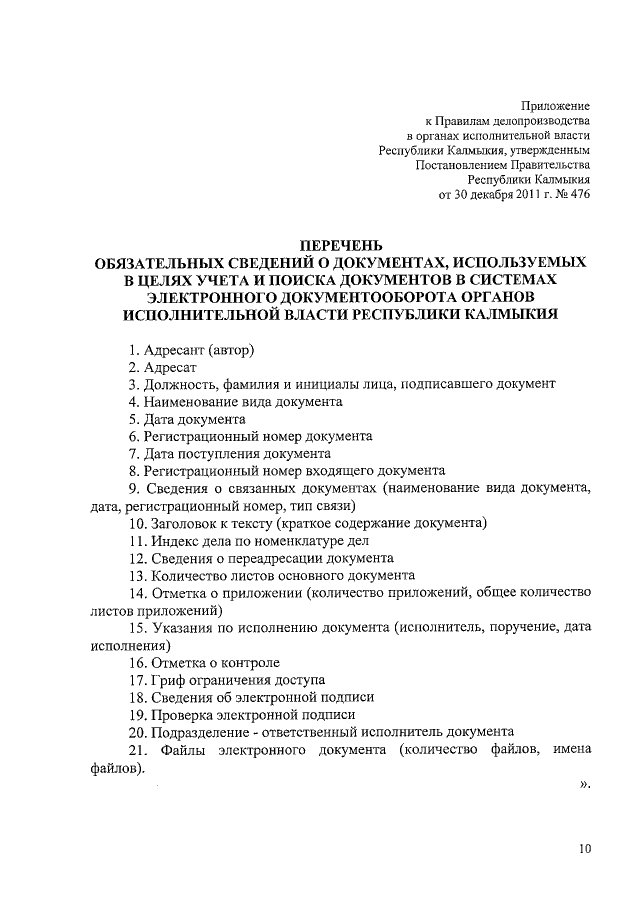 Приложение
к Правилам делопроизводства
в органах исполнительной власти
Республики Калмыкия, утвержденным
Постановлением Правительства
Республики Калмыкия
от 30 декабря 2011 г. № 476

ПЕРЕЧЕНЬ
ОБЯЗАТЕЛЬНЫХ СВЕДЕНИЙ О ДОКУМЕНТАХ, ИСПОЛЬЗУЕМЫХ В ЦЕЛЯХ УЧЕТА И ПОИСКА ДОКУМЕНТОВ В СИСТЕМАХ ЭЛЕКТРОННОГО ДОКУМЕНТООБОРОТА ОРГАНОВ ИСПОЛНИТЕЛЬНОЙ ВЛАСТИ РЕСПУБЛИКИ КАЛМЫКИЯ

1. Адресант (автор)
2. Адресат
3. Должность, фамилия и инициалы лица, подписавшего документ
4. Наименование вида документа
5. Дата документа
6. Регистрационный номер документа
7. Дата поступления документа
8. Регистрационный номер входящего документа
9. Сведения о связанных документах (наименование вида документа, дата, регистрационный номер, тип связи)
10. Заголовок к тексту (краткое содержание документа)
11. Индекс дела по номенклатуре дел
12. Сведения о переадресации документа
13. Количество листов основного документа
14. Отметка о приложении (количество приложений, общее количество листов приложений)
15. Указания по исполнению документа (исполнитель, поручение, дата исполнения)
16. Отметка о контроле
17. Гриф ограничения доступа
18. Сведения об электронной подписи
19. Проверка электронной подписи
20. Подразделение - ответственный исполнитель документа
21. Файлы электронного документа (количество файлов, имена файлов).
».

10